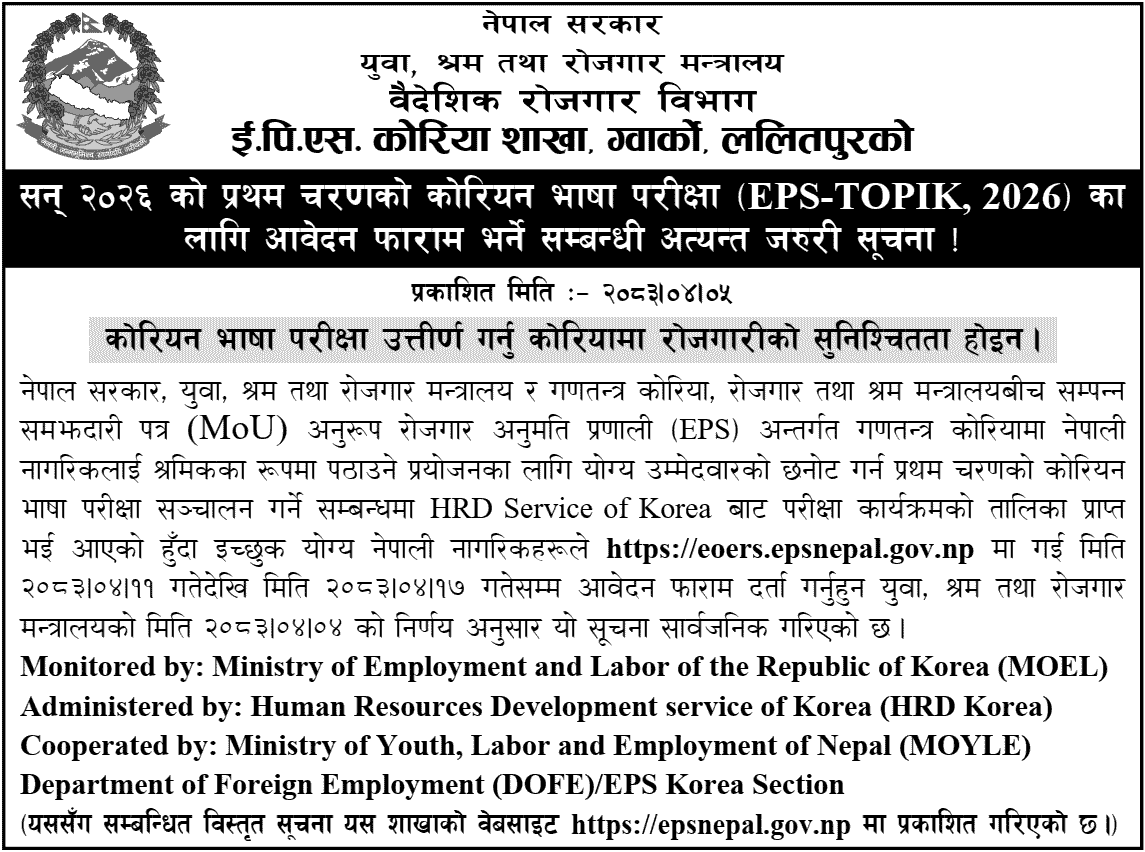 नेपाल सरकार
युवा, श्रम तथा रोजगार मन्त्रालय
वैदेशिक रोजगार विभाग
ई.पि.एस. कोरिया शाखा, ग्वार्को, ललितपुरको

सन् २०२६ को प्रथम चरणको कोरियन भाषा परीक्षा (EPS-TOPIK, 2026) का लागि आवेदन फाराम भर्ने सम्बन्धी अत्यन्त जरुरी सूचना !

प्रकाशित मिति :- २०८३।०४।०५

कोरियन भाषा परीक्षा उत्तीर्ण गर्नु कोरियामा रोजगारीको सुनिश्चितता होइन।

नेपाल सरकार, युवा, श्रम तथा रोजगार मन्त्रालय र गणतन्त्र कोरिया, रोजगार तथा श्रम मन्त्रालयबीच सम्पन्न समझदारी पत्र (MoU) अनुरूप रोजगार अनुमति प्रणाली (EPS) अन्तर्गत गणतन्त्र कोरियामा नेपाली नागरिकलाई श्रमिकका रूपमा पठाउने प्रयोजनका लागि योग्य उम्मेदवारको छनोट गर्न प्रथम चरणको कोरियन भाषा परीक्षा सञ्चालन गर्ने सम्बन्धमा HRD Service of Korea बाट परीक्षा कार्यक्रमको तालिका प्राप्त भई आएको हुँदा इच्छुक योग्य नेपाली नागरिकहरूले https://eoers.epsnepal.gov.np मा गई मिति २०८३।०४।११ गतेदेखि मिति २०८३।०४।१७ गतेसम्म आवेदन फाराम दर्ता गर्नुहुन युवा, श्रम तथा रोजगार मन्त्रालयको मिति २०८३।०४।०४ को निर्णय अनुसार यो सूचना सार्वजनिक गरिएको छ।

Monitored by: Ministry of Employment and Labor of the Republic of Korea (MOEL)
Administered by: Human Resources Development service of Korea (HRD Korea)
Cooperated by: Ministry of Youth, Labor and Employment of Nepal (MOYLE)
Department of Foreign Employment (DOFE)/EPS Korea Section
(यससँग सम्बन्धित विस्तृत सूचना यस शाखाको वेबसाइट https://epsnepal.gov.np मा प्रकाशित गरिएको छ।)